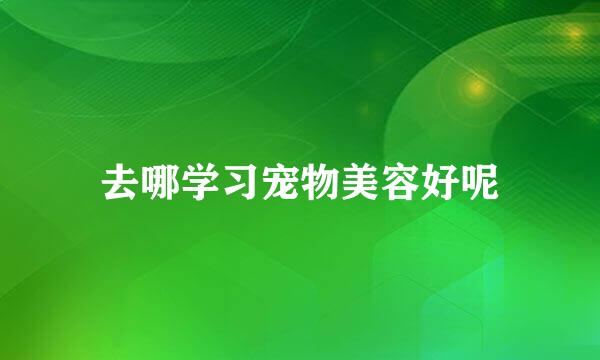 去哪学习宠物美容好呢